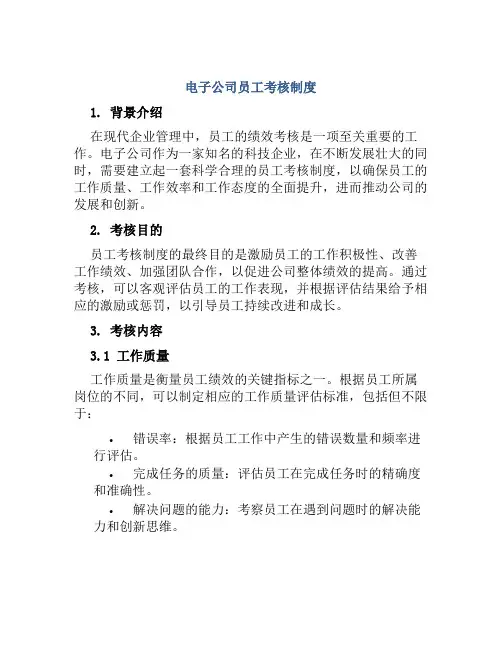 电子公司员工考核制度

1. 背景介绍

在现代企业管理中，员工的绩效考核是一项至关重要的工作。电子公司作为一家知名的科技企业，在不断发展壮大的同时，需要建立起一套科学合理的员工考核制度，以确保员工的工作质量、工作效率和工作态度的全面提升，进而推动公司的发展和创新。

2. 考核目的

员工考核制度的最终目的是激励员工的工作积极性、改善工作绩效、加强团队合作，以促进公司整体绩效的提高。通过考核，可以客观评估员工的工作表现，并根据评估结果给予相应的激励或惩罚，以引导员工持续改进和成长。

3. 考核内容

3.1 工作质量

工作质量是衡量员工绩效的关键指标之一。根据员工所属岗位的不同，可以制定相应的工作质量评估标准，包括但不限于：

• 错误率：根据员工工作中产生的错误数量和频率进行评估。

• 完成任务的质量：评估员工在完成任务时的精确度和准确性。

• 解决问题的能力：考察员工在遇到问题时的解决能力和创新思维。